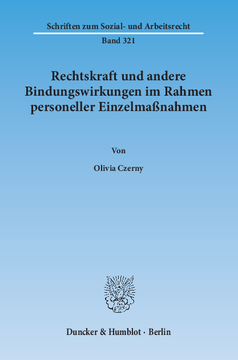 Schriften zum Sozial- und Arbeitsrecht

Band 321

Rechtskraft und andere Bindungswirkungen im Rahmen personeller Einzelmaßnahmen

Von

Olivia Czerny

Duncker & Humblot · Berlin